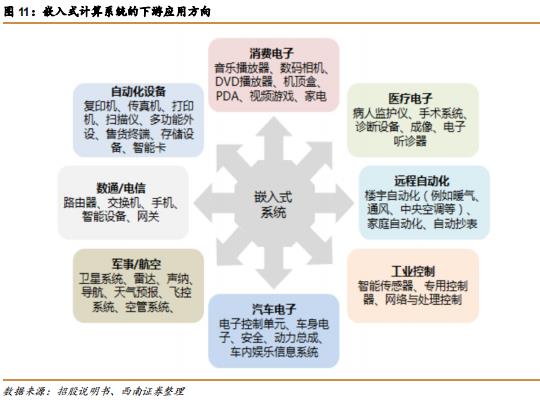 图 11：嵌入式计算系统的下游应用方向

消费电子
音乐播放器、数码相机、DVD播放器、机顶盒、PDA、视频游戏、家电

自动化设备
复印机、传真机、打印机、扫描仪、多功能外设、售货终端、存储设备、智能卡

医疗电子
病人监护仪、手术系统、诊断设备、成像、电子听诊器

数通/电信
路由器、交换机、手机、智能设备、网关

嵌入式系统

远程自动化
楼宇自动化（例如暖气、通风、中央空调等）、家庭自动化、自动抄表

军事/航空
卫星系统、雷达、声纳、导航、天气预报、飞控系统、空管系统、

工业控制
智能传感器、专用控制器、网络与处理控制

汽车电子
电子控制单元、车身电子、安全、动力总成、车内娱乐信息系统

数据来源：招股说明书、西南证券整理